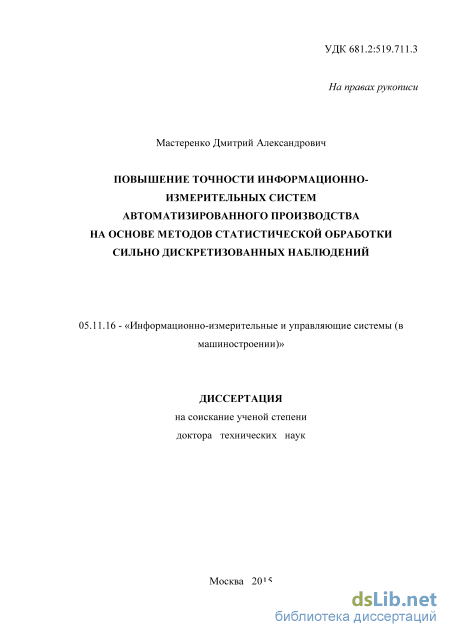 УДК 681.2:519.711.3

На правах рукописи

Мастеренко Дмитрий Александрович

ПОВЫШЕНИЕ ТОЧНОСТИ ИНФОРМАЦИОННО-ИЗМЕРИТЕЛЬНЫХ СИСТЕМ АВТОМАТИЗИРОВАННОГО ПРОИЗВОДСТВА НА ОСНОВЕ МЕТОДОВ СТАТИСТИЧЕСКОЙ ОБРАБОТКИ СИЛЬНО ДИСКРЕТИЗОВАННЫХ НАБЛЮДЕНИЙ

05.11.16 - «Информационно-измерительные и управляющие системы (в машиностроении)»

ДИССЕРТАЦИЯ
на соискание ученой степени
доктора технических наук

Москва 2015

dsLib.net
библиотека диссертаций